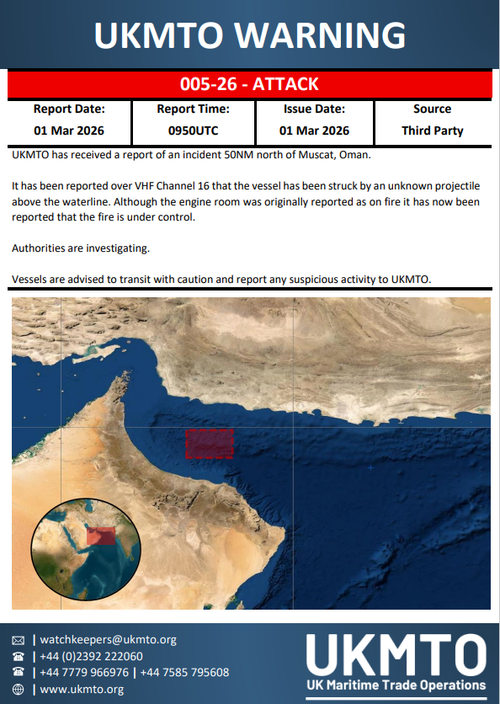 UKMTO WARNING

005-26 - ATTACK

| Report Date: | Report Time: | Issue Date: | Source |
|---|---|---|---|
| 01 Mar 2026 | 0950UTC | 01 Mar 2026 | Third Party |

UKMTO has received a report of an incident 50NM north of Muscat, Oman.

It has been reported over VHF Channel 16 that the vessel has been struck by an unknown projectile above the waterline. Although the engine room was originally reported as on fire it has now been reported that the fire is under control.

Authorities are investigating.

Vessels are advised to transit with caution and report any suspicious activity to UKMTO.

| watchkeepers@ukmto.org
| +44 (0)2392 222060
| +44 7779 966976 | +44 7585 795608
| www.ukmto.org

UKMTO
UK Maritime Trade Operations